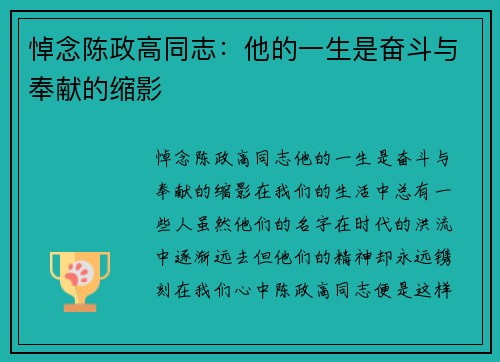 悼念陈政高同志：他的一生是奋斗与奉献的缩影

悼念陈政高同志他的一生是奋斗与奉献的缩影在我们的生活中总有一些人虽然他们的名字在时代的洪流中逐渐远去但他们的精神却永远镌刻在我们心中陈政高同志便是这样